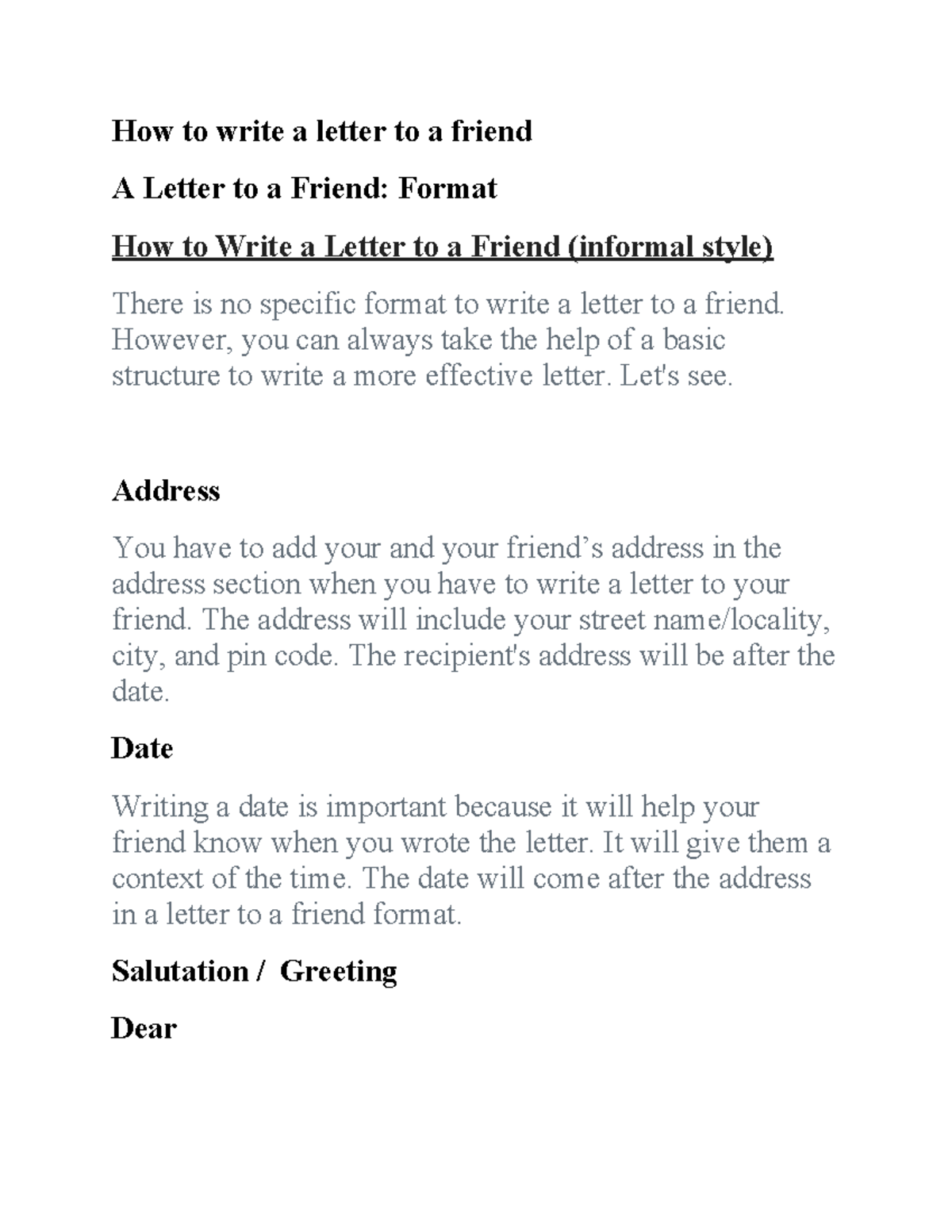 How to write a letter to a friend

A Letter to a Friend: Format

How to Write a Letter to a Friend (informal style)

There is no specific format to write a letter to a friend. However, you can always take the help of a basic structure to write a more effective letter. Let's see.

Address

You have to add your and your friend’s address in the address section when you have to write a letter to your friend. The address will include your street name/locality, city, and pin code. The recipient's address will be after the date.

Date

Writing a date is important because it will help your friend know when you wrote the letter. It will give them a context of the time. The date will come after the address in a letter to a friend format.

Salutation / Greeting

Dear